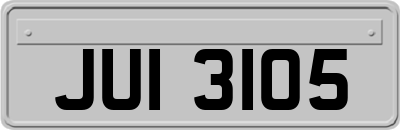 JUI 3105